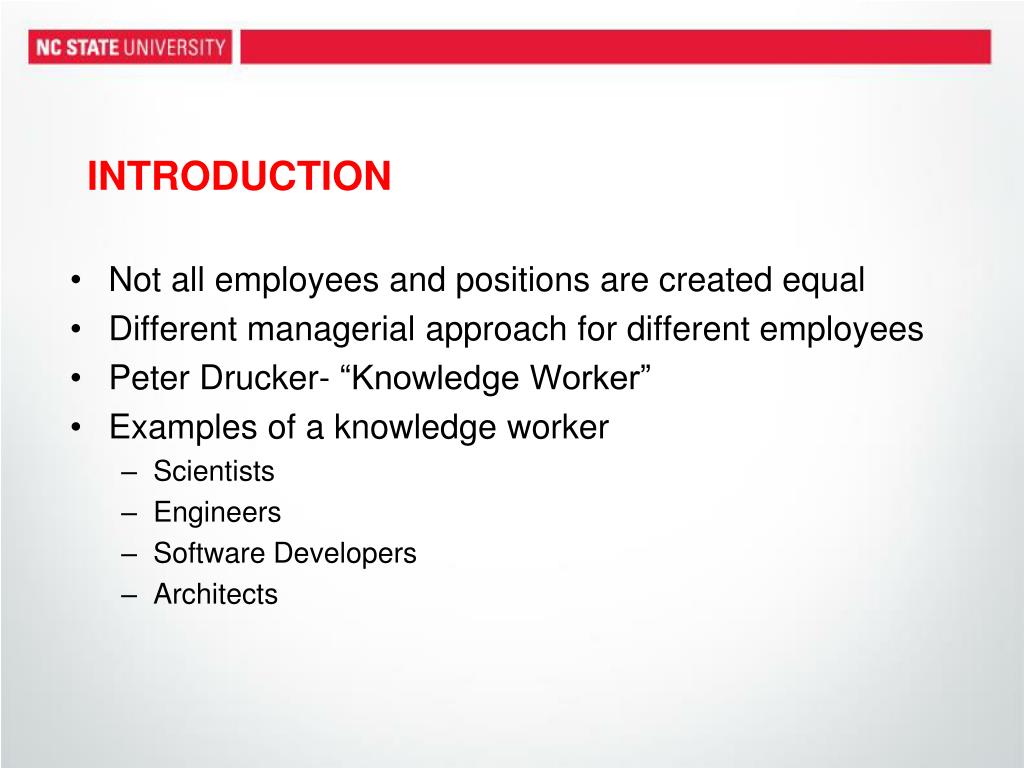 NC STATE UNIVERSITY

INTRODUCTION

• Not all employees and positions are created equal
• Different managerial approach for different employees
• Peter Drucker- “Knowledge Worker”
• Examples of a knowledge worker
– Scientists
– Engineers
– Software Developers
– Architects